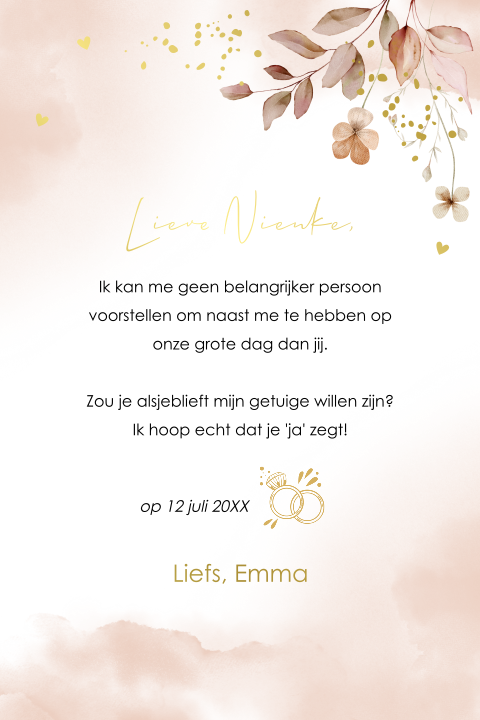 Lieve Nienke,

Ik kan me geen belangrijker persoon voorstellen om naast me te hebben op onze grote dag dan jij.

Zou je alsjeblieft mijn getuige willen zijn? Ik hoop echt dat je 'ja' zegt!

op 12 juli 20XX

Liefs, Emma